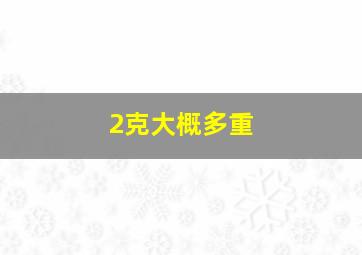 2克大概多重